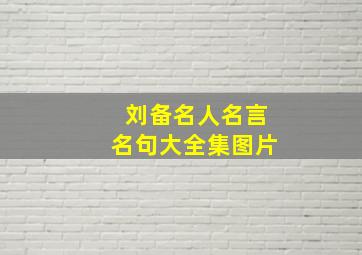 刘备名人名言
名句大全集图片